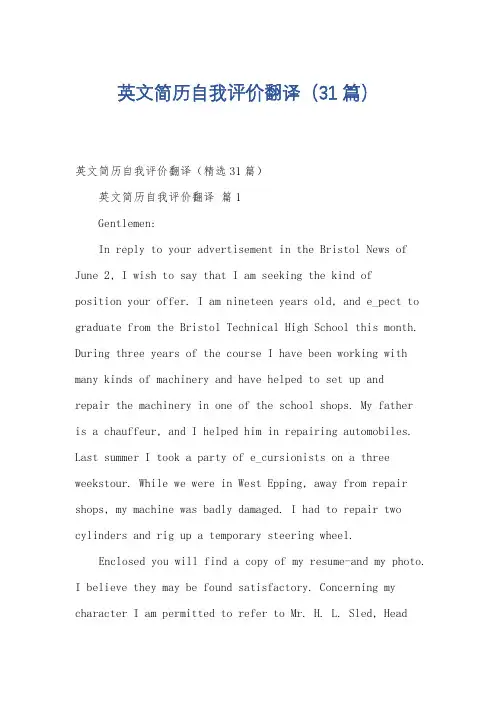 英文简历自我评价翻译（31篇）

英文简历自我评价翻译（精选31篇）

英文简历自我评价翻译 篇1

Gentlemen:

In reply to your advertisement in the Bristol News of June 2, I wish to say that I am seeking the kind of position your offer. I am nineteen years old, and e_pect to graduate from the Bristol Technical High School this month. During three years of the course I have been working with many kinds of machinery and have helped to set up and repair the machinery in one of the school shops. My father is a chauffeur, and I helped him in repairing automobiles. Last summer I took a party of e_cursionists on a three weekstour. While we were in West Epping, away from repair shops, my machine was badly damaged. I had to repair two cylinders and rig up a temporary steering wheel.

Enclosed you will find a copy of my resume-and my photo. I believe they may be found satisfactory. Concerning my character I am permitted to refer to Mr. H. L. Sled, Head